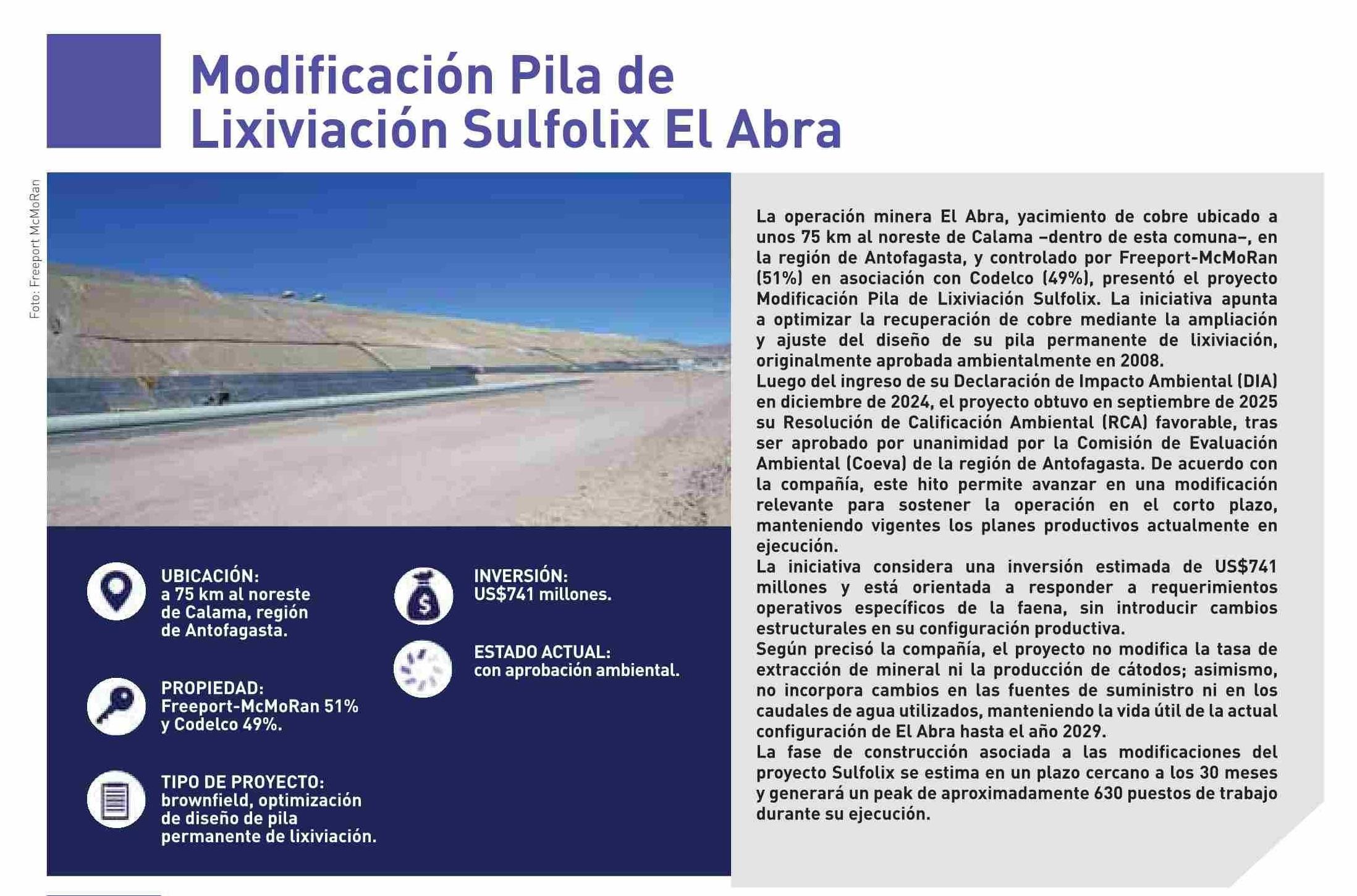 Modificación Pila de Lixiviación Sulfolix El Abra

Foto: Freeport McMoRan

UBICACIÓN:
a 75 km al noreste de Calama, región de Antofagasta.

PROPIEDAD:
Freeport-McMoRan 51% y Codelco 49%.

TIPO DE PROYECTO:
brownfield, optimización de diseño de pila permanente de lixiviación.

INVERSIÓN:
US$741 millones.

ESTADO ACTUAL:
con aprobación ambiental.

La operación minera El Abra, yacimiento de cobre ubicado a unos 75 km al noreste de Calama –dentro de esta comuna–, en la región de Antofagasta, y controlado por Freeport-McMoRan (51%) en asociación con Codelco (49%), presentó el proyecto Modificación Pila de Lixiviación Sulfolix. La iniciativa apunta a optimizar la recuperación de cobre mediante la ampliación y ajuste del diseño de su pila permanente de lixiviación, originalmente aprobada ambientalmente en 2008.
Luego del ingreso de su Declaración de Impacto Ambiental (DIA) en diciembre de 2024, el proyecto obtuvo en septiembre de 2025 su Resolución de Calificación Ambiental (RCA) favorable, tras ser aprobado por unanimidad por la Comisión de Evaluación Ambiental (Coeva) de la región de Antofagasta. De acuerdo con la compañía, este hito permite avanzar en una modificación relevante para sostener la operación en el corto plazo, manteniendo vigentes los planes productivos actualmente en ejecución.
La iniciativa considera una inversión estimada de US$741 millones y está orientada a responder a requerimientos operativos específicos de la faena, sin introducir cambios estructurales en su configuración productiva.
Según precisó la compañía, el proyecto no modifica la tasa de extracción de mineral ni la producción de cátodos; asimismo, no incorpora cambios en las fuentes de suministro ni en los caudales de agua utilizados, manteniendo la vida útil de la actual configuración de El Abra hasta el año 2029.
La fase de construcción asociada a las modificaciones del proyecto Sulfolix se estima en un plazo cercano a los 30 meses y generará un peak de aproximadamente 630 puestos de trabajo durante su ejecución.